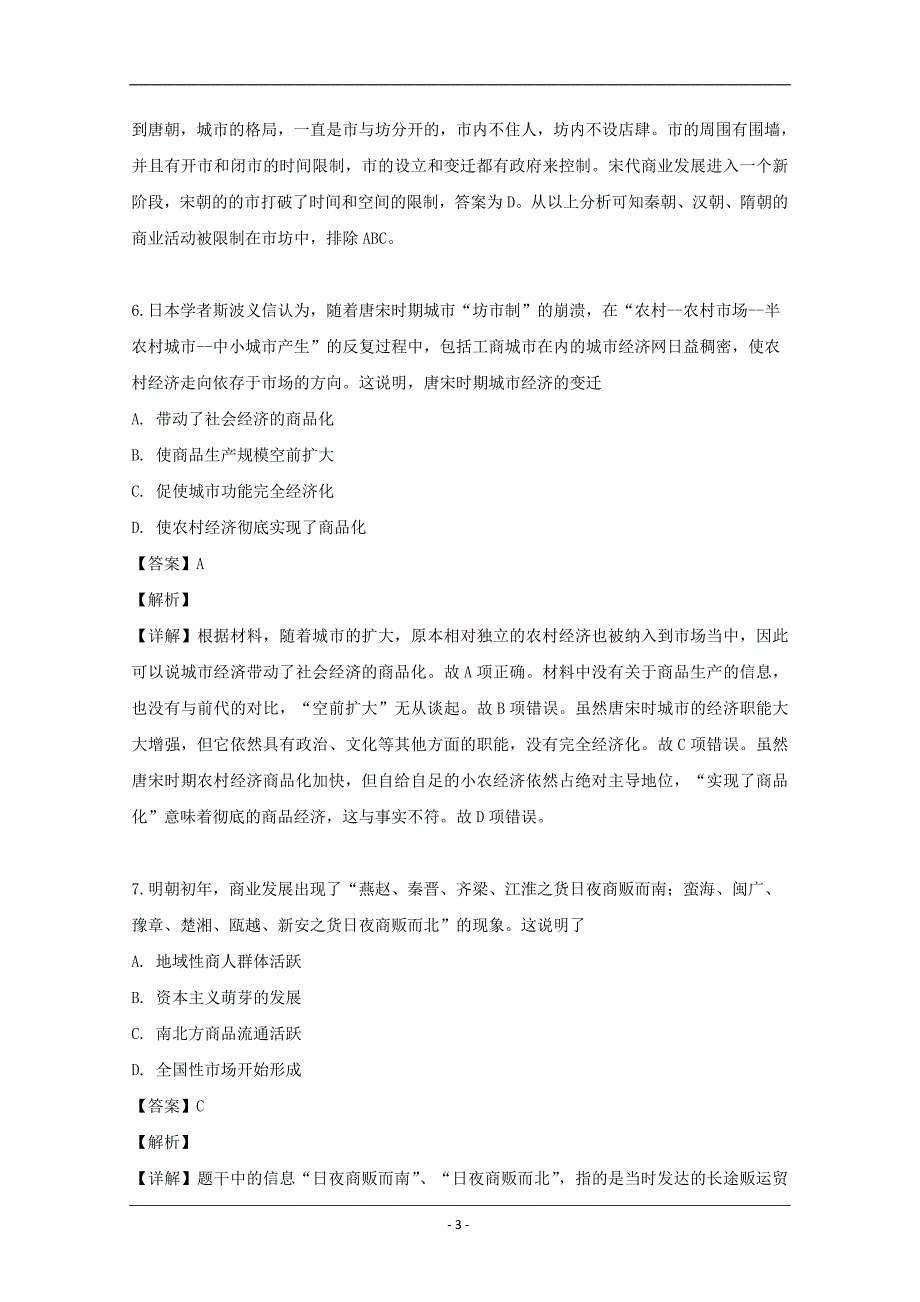 到唐朝，城市的格局，一直是市与坊分开的，市内不住人，坊内不设店肆。市的周围有围墙，并且有开市和闭市的时间限制，市的设立和变迁都有政府来控制。宋代商业发展进入一个新阶段，宋朝的的市打破了时间和空间的限制，答案为D。从以上分析可知秦朝、汉朝、隋朝的商业活动被限制在市坊中，排除ABC。

6.日本学者斯波义信认为，随着唐宋时期城市“坊市制”的崩溃，在“农村--农村市场--半农村城市--中小城市产生”的反复过程中，包括工商城市在内的城市经济网日益稠密，使农村经济走向依存于市场的方向。这说明，唐宋时期城市经济的变迁

A. 带动了社会经济的商品化

B. 使商品生产规模空前扩大

C. 促使城市功能完全经济化

D. 使农村经济彻底实现了商品化

【答案】A

【解析】

【详解】根据材料，随着城市的扩大，原本相对独立的农村经济也被纳入到市场当中，因此可以说城市经济带动了社会经济的商品化。故A项正确。材料中没有关于商品生产的信息，也没有与前代的对比，“空前扩大”无从谈起。故B项错误。虽然唐宋时城市的经济职能大大增强，但它依然具有政治、文化等其他方面的职能，没有完全经济化。故C项错误。虽然唐宋时期农村经济商品化加快，但自给自足的小农经济依然占绝对主导地位，“实现了商品化”意味着彻底的商品经济，这与事实不符。故D项错误。

7.明朝初年，商业发展出现了“燕赵、秦晋、齐梁、江淮之货日夜商贩而南；蛮海、闽广、豫章、楚湘、瓯越、新安之货日夜商贩而北”的现象。这说明了

A. 地域性商人群体活跃

B. 资本主义萌芽的发展

C. 南北方商品流通活跃

D. 全国性市场开始形成

【答案】C

【解析】

【详解】题干中的信息“日夜商贩而南”、“日夜商贩而北”，指的是当时发达的长途贩运贸

- 3 -